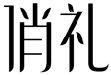 俏礼